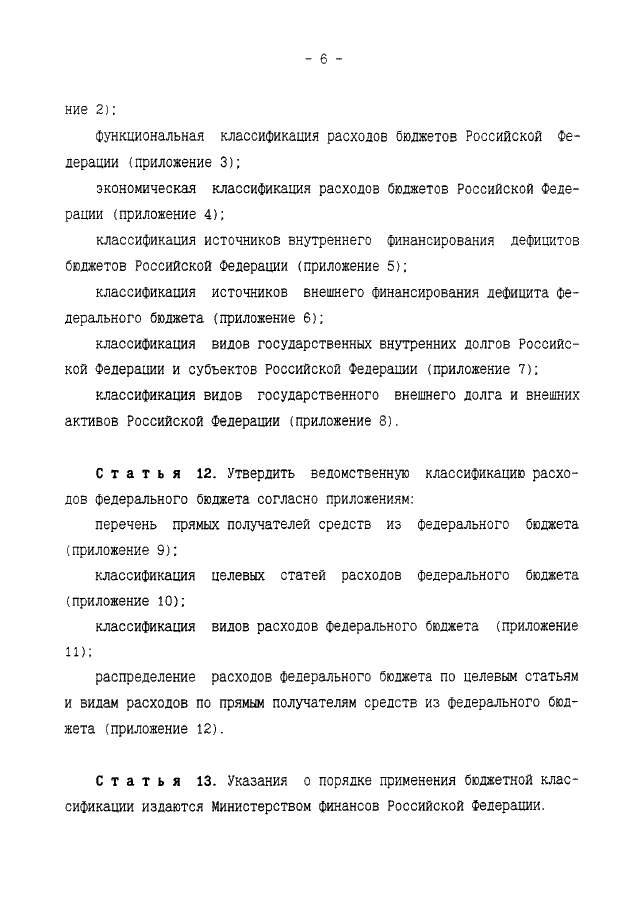 - 6 -

ние 2);

функциональная классификация расходов бюджетов Российской Федерации (приложение 3);

экономическая классификация расходов бюджетов Российской Федерации (приложение 4);

классификация источников внутреннего финансирования дефицитов бюджетов Российской Федерации (приложение 5);

классификация источников внешнего финансирования дефицита федерального бюджета (приложение 6);

классификация видов государственных внутренних долгов Российской Федерации и субъектов Российской Федерации (приложение 7);

классификация видов государственного внешнего долга и внешних активов Российской Федерации (приложение 8).

Статья 12. Утвердить ведомственную классификацию расходов федерального бюджета согласно приложениям:

перечень прямых получателей средств из федерального бюджета (приложение 9);

классификация целевых статей расходов федерального бюджета (приложение 10);

классификация видов расходов федерального бюджета (приложение 11);

распределение расходов федерального бюджета по целевым статьям и видам расходов по прямым получателям средств из федерального бюджета (приложение 12).

Статья 13. Указания о порядке применения бюджетной классификации издаются Министерством финансов Российской Федерации.